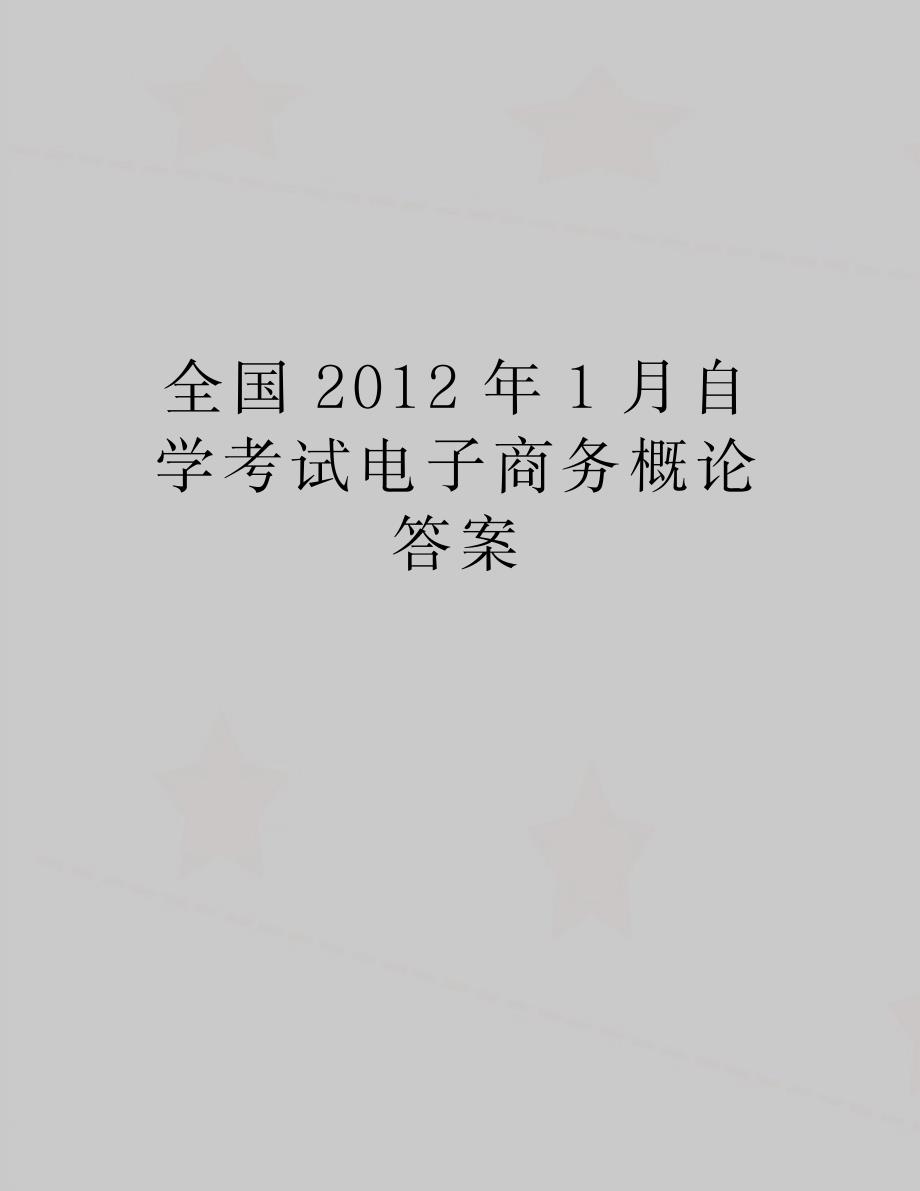 全国 2012 年 1 月自学考试电子商务概论答案